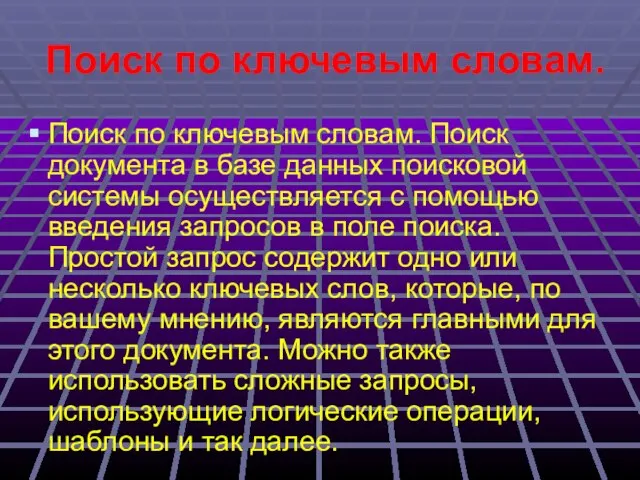 Поиск по ключевым словам.

Поиск по ключевым словам. Поиск документа в базе данных поисковой системы осуществляется с помощью введения запросов в поле поиска. Простой запрос содержит одно или несколько ключевых слов, которые, по вашему мнению, являются главными для этого документа. Можно также использовать сложные запросы, использующие логические операции, шаблоны и так далее.